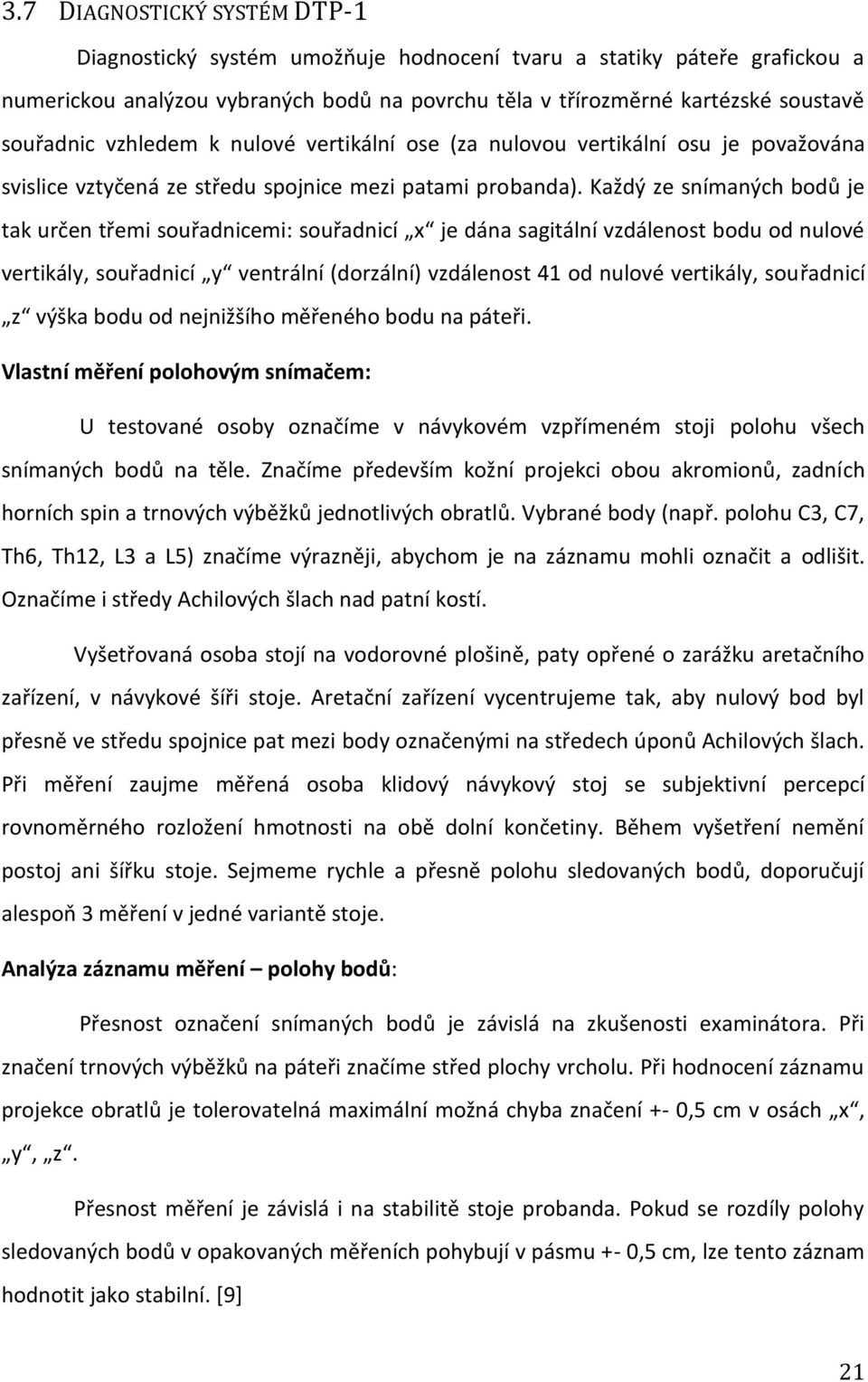 3.7 DIAGNOSTICKÝ SYSTÉM DTP-1

Diagnostický systém umožňuje hodnocení tvaru a statiky páteře grafickou a numerickou analýzou vybraných bodů na povrchu těla v třírozměrné kartézské soustavě souřadnic vzhledem k nulové vertikální ose (za nulovou vertikální osu je považována svislice vztyčená ze středu spojnice mezi patami probanda). Každý ze snímaných bodů je tak určen třemi souřadnicemi: souřadnicí „x“ je dána sagitální vzdálenost bodu od nulové vertikály, souřadnicí „y“ ventrální (dorzální) vzdálenost 41 od nulové vertikály, souřadnicí „z“ výška bodu od nejnižšího měřeného bodu na páteři.

Vlastní měření polohovým snímačem:

U testované osoby označíme v návykovém vzpřímeném stoji polohu všech snímaných bodů na těle. Značíme především kožní projekci obou akromionů, zadních horních spin a trnových výběžků jednotlivých obratlů. Vybrané body (např. polohu C3, C7, Th6, Th12, L3 a L5) značíme výrazněji, abychom je na záznamu mohli označit a odlišit. Označíme i středy Achilových šlach nad patní kostí.

Vyšetřovaná osoba stojí na vodorovné plošině, paty opřené o zarážku aretačního zařízení, v návykové šíři stoje. Aretační zařízení vycentrujeme tak, aby nulový bod byl přesně ve středu spojnice pat mezi body označenými na středech úponů Achilových šlach. Při měření zaujme měřená osoba klidový návykový stoj se subjektivní percepcí rovnoměrného rozložení hmotnosti na obě dolní končetiny. Během vyšetření nemění postoj ani šířku stoje. Sejmeme rychle a přesně polohu sledovaných bodů, doporučují alespoň 3 měření v jedné variantě stoje.

Analýza záznamu měření – polohy bodů:

Přesnost označení snímaných bodů je závislá na zkušenosti examinátora. Při značení trnových výběžků na páteři značíme střed plochy vrcholu. Při hodnocení záznamu projekce obratlů je tolerovatelná maximální možná chyba značení +- 0,5 cm v osách „x“, „y“, „z“.

Přesnost měření je závislá i na stabilitě stoje probanda. Pokud se rozdíly polohy sledovaných bodů v opakovaných měřeních pohybují v pásmu +- 0,5 cm, lze tento záznam hodnotit jako stabilní. [9]

21